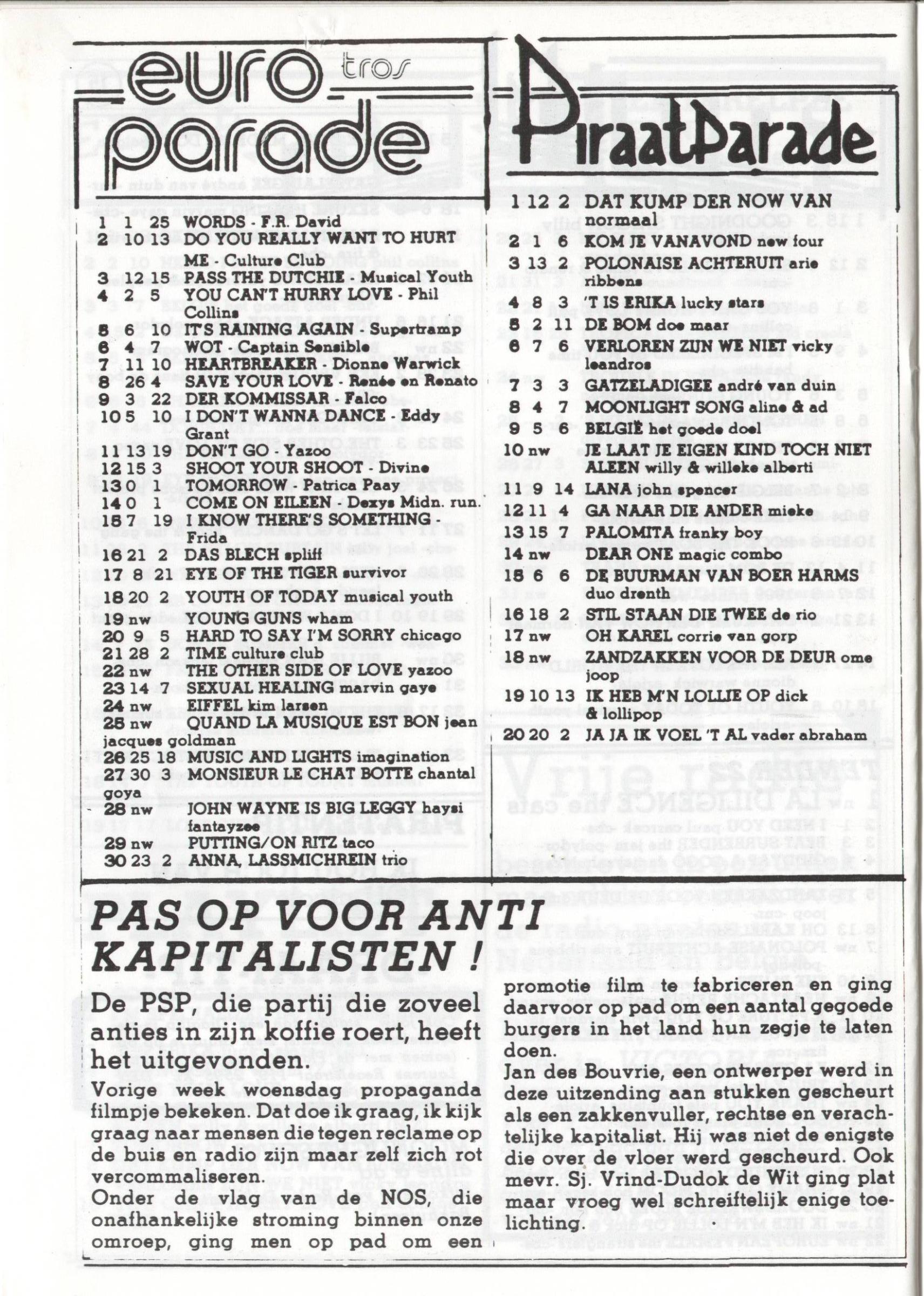 euro tros parade

1 1 25 WORDS - F.R. David
2 10 13 DO YOU REALLY WANT TO HURT ME - Culture Club
3 12 15 PASS THE DUTCHIE - Musical Youth
4 2 5 YOU CAN'T HURRY LOVE - Phil Collins
5 6 10 IT'S RAINING AGAIN - Supertramp
6 4 7 WOT - Captain Sensible
7 11 10 HEARTBREAKER - Dionne Warwick
8 26 4 SAVE YOUR LOVE - Renée en Renato
9 3 22 DER KOMMISSAR - Falco
10 5 10 I DON'T WANNA DANCE - Eddy Grant
11 13 19 DON'T GO - Yazoo
12 15 3 SHOOT YOUR SHOOT - Divine
13 0 1 TOMORROW - Patrica Paay
14 0 1 COME ON EILEEN - Dexys Midn. run.
15 7 19 I KNOW THERE'S SOMETHING - Frida
16 21 2 DAS BLECH spliff
17 8 21 EYE OF THE TIGER survivor
18 20 2 YOUTH OF TODAY musical youth
19 nw YOUNG GUNS wham
20 9 5 HARD TO SAY I'M SORRY chicago
21 28 2 TIME culture club
22 nw THE OTHER SIDE OF LOVE yazoo
23 14 7 SEXUAL HEALING marvin gaye
24 nw EIFFEL kim larsen
25 nw QUAND LA MUSIQUE EST BON jean jacques goldman
26 25 18 MUSIC AND LIGHTS imagination
27 30 3 MONSIEUR LE CHAT BOTTE chantal goya
28 nw JOHN WAYNE IS BIG LEGGY haysi fantayzee
29 nw PUTTING/ON RITZ taco
30 23 2 ANNA, LASSMICHREIN trio

PiraatParade

1 12 2 DAT KUMP DER NOW VAN normaal
2 1 6 KOM JE VANAVOND new four
3 13 2 POLONAISE ACHTERUIT arie ribbens
4 8 3 'T IS ERIKA lucky stars
5 2 11 DE BOM doe maar
6 7 6 VERLOREN ZIJN WE NIET vicky leandros
7 3 3 GATZELADIGEE andré van duin
8 4 7 MOONLIGHT SONG aline & ad
9 5 6 BELGIË het goede doel
10 nw JE LAAT JE EIGEN KIND TOCH NIET ALEEN willy & willeke alberti
11 9 14 LANA john spencer
12 11 4 GA NAAR DIE ANDER mieke
13 15 7 PALOMITA franky boy
14 nw DEAR ONE magic combo
15 6 6 DE BUURMAN VAN BOER HARMS duo drenth
16 18 2 STIL STAAN DIE TWEE de rio
17 nw OH KAREL corrie van gorp
18 nw ZANDZAKKEN VOOR DE DEUR ome joop
19 10 13 IK HEB M'N LOLLIE OP dick & lollipop
20 20 2 JA JA IK VOEL 'T AL vader abraham

PAS OP VOOR ANTI KAPITALISTEN !

De PSP, die partij die zoveel anties in zijn koffie roert, heeft het uitgevonden.
Vorige week woensdag propaganda filmpje bekeken. Dat doe ik graag, ik kijk graag naar mensen die tegen reclame op de buis en radio zijn maar zelf zich rot vercommaliseren.
Onder de vlag van de NOS, die onafhankelijke stroming binnen onze omroep, ging men op pad om een promotie film te fabriceren en ging daarvoor op pad om een aantal gegoede burgers in het land hun zegje te laten doen.
Jan des Bouvrie, een ontwerper werd in deze uitzending aan stukken gescheurt als een zakkenvuller, rechtse en verachtelijke kapitalist. Hij was niet de enigste die over de vloer werd gescheurd. Ook mevr. Sj. Vrind-Dudok de Wit ging plat maar vroeg wel schreiftelijk enige toelichting.